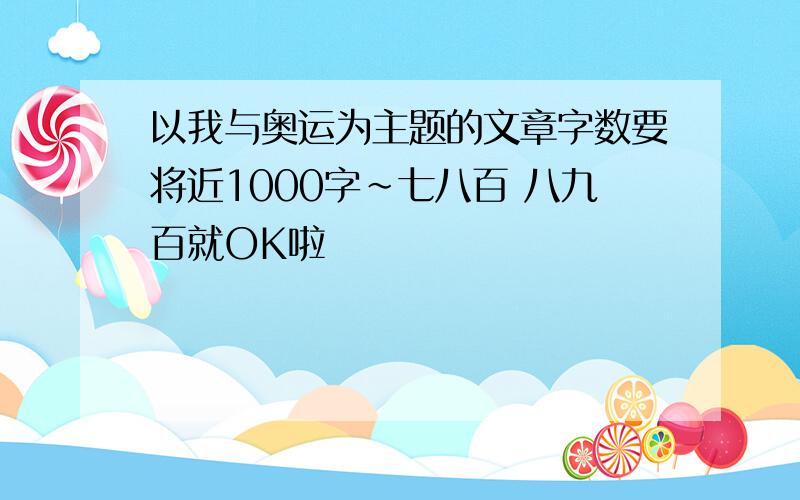 以我与奥运为主题的文章字数要将近1000字~七八百 八九百就OK啦